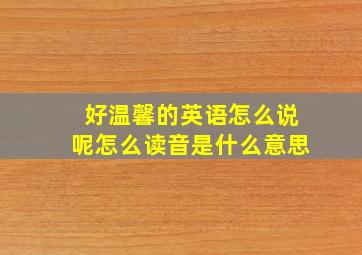 好温馨的英语怎么说呢怎么读音是什么意思